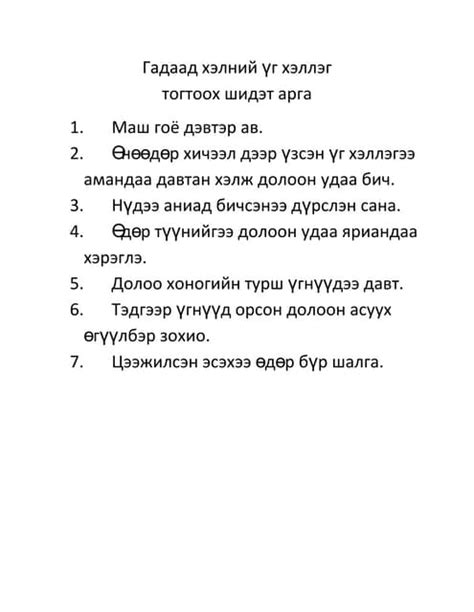 Гадаад хэлний үг хэллэг
тогтоох шидэт арга

1. Маш гоё дэвтэр ав.
2. Өнөөдөр хичээл дээр үзсэн үг хэллэгээ амандаа давтан хэлж долоон удаа бич.
3. Нүдээ аниад бичсэнээ дүрслэн сана.
4. Өдөр түүнийгээ долоон удаа яриандаа хэрэглэ.
5. Долоо хоногийн турш үгнүүдээ давт.
6. Тэдгээр үгнүүд орсон долоон асуух өгүүлбэр зохио.
7. Цээжилсэн эсэхээ өдөр бүр шалга.